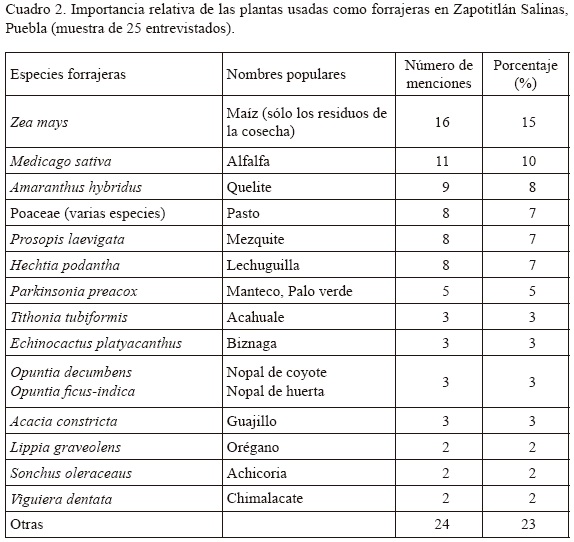 Cuadro 2. Importancia relativa de las plantas usadas como forrajeras en Zapotitlán Salinas, Puebla (muestra de 25 entrevistados).

| Especies forrajeras | Nombres populares | Número de menciones | Porcentaje (%) |
|---|---|---|---|
| Zea mays | Maíz (sólo los residuos de la cosecha) | 16 | 15 |
| Medicago sativa | Alfalfa | 11 | 10 |
| Amaranthus hybridus | Quelite | 9 | 8 |
| Poaceae (varias especies) | Pasto | 8 | 7 |
| Prosopis laevigata | Mezquite | 8 | 7 |
| Hechtia podantha | Lechuguilla | 8 | 7 |
| Parkinsonia preacox | Manteco, Palo verde | 5 | 5 |
| Tithonia tubiformis | Acahuale | 3 | 3 |
| Echinocactus platyacanthus | Biznaga | 3 | 3 |
| Opuntia decumbens Opuntia ficus-indica | Nopal de coyote Nopal de huerta | 3 | 3 |
| Acacia constricta | Guajillo | 3 | 3 |
| Lippia graveolens | Orégano | 2 | 2 |
| Sonchus oleraceaus | Achicoria | 2 | 2 |
| Viguiera dentata | Chimalacate | 2 | 2 |
| Otras | | 24 | 23 |